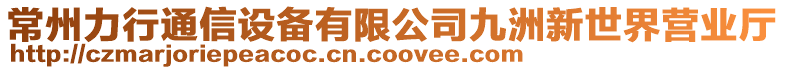 常州力行通信设备有限公司九洲新世界营业厅
http://czmarjoriepeacoc.cn.coovee.com